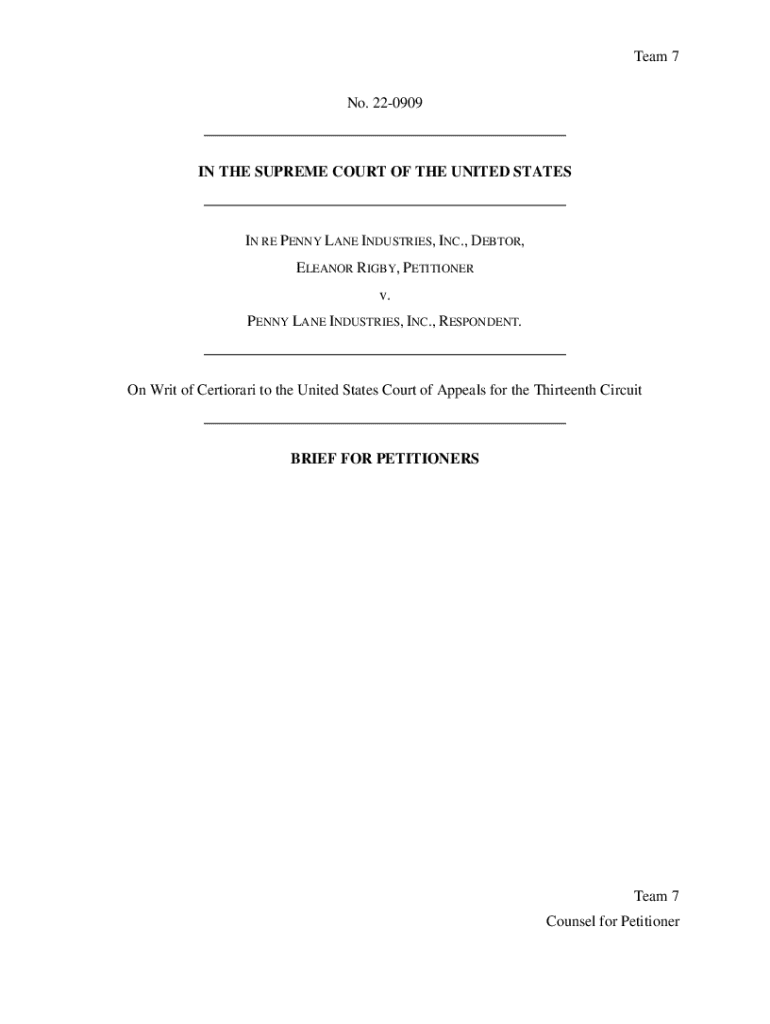 Team 7

No. 22-0909

IN THE SUPREME COURT OF THE UNITED STATES

IN RE PENNY LANE INDUSTRIES, INC., DEBTOR,

ELEANOR RIGBY, PETITIONER

V.

PENNY LANE INDUSTRIES, INC., RESPONDENT.

On Writ of Certiorari to the United States Court of Appeals for the Thirteenth Circuit

BRIEF FOR PETITIONERS

Team 7

Counsel for Petitioner